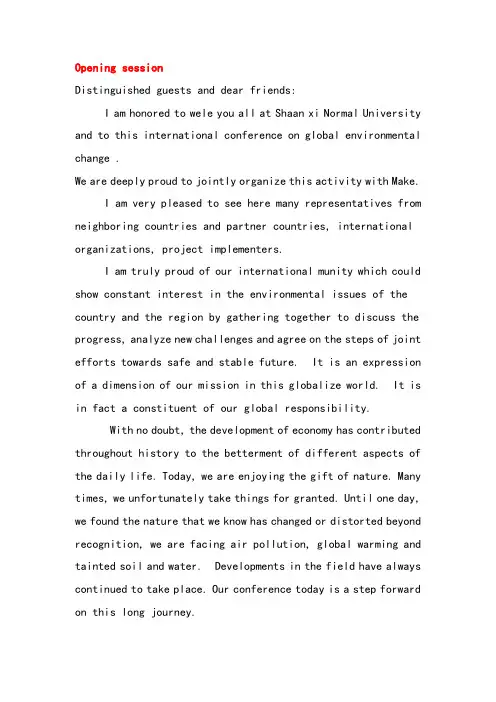 Opening session

Distinguished guests and dear friends:

I am honored to wele you all at Shaan xi Normal University and to this international conference on global environmental change .

We are deeply proud to jointly organize this activity with Make.

I am very pleased to see here many representatives from neighboring countries and partner countries, international organizations, project implementers.

I am truly proud of our international munity which could show constant interest in the environmental issues of the country and the region by gathering together to discuss the progress, analyze new challenges and agree on the steps of joint efforts towards safe and stable future. It is an expression of a dimension of our mission in this globalize world. It is in fact a constituent of our global responsibility.

With no doubt, the development of economy has contributed throughout history to the betterment of different aspects of the daily life. Today, we are enjoying the gift of nature. Many times, we unfortunately take things for granted. Until one day, we found the nature that we know has changed or distorted beyond recognition, we are facing air pollution, global warming and tainted soil and water. Developments in the field have always continued to take place. Our conference today is a step forward on this long journey.